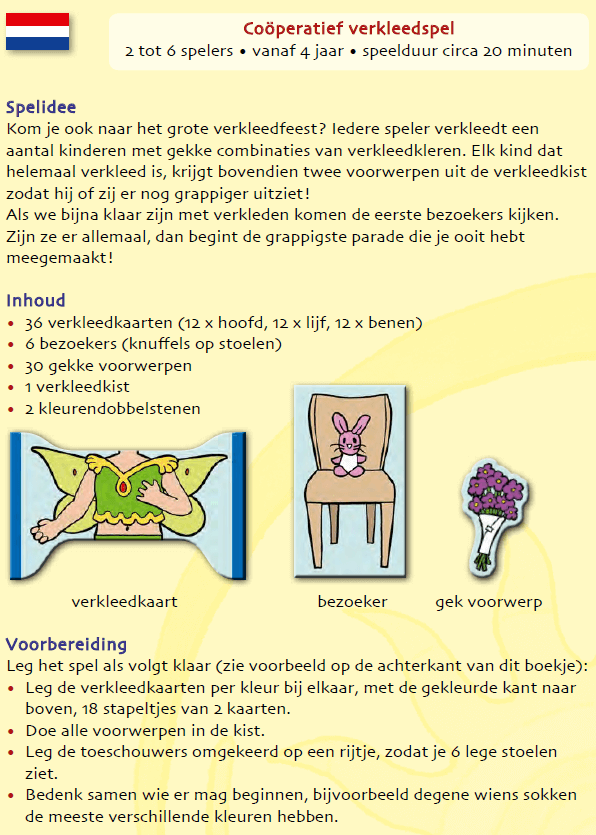 Coöperatief verkleedspel
2 tot 6 spelers • vanaf 4 jaar • speelduur circa 20 minuten

Spelidee
Kom je ook naar het grote verkleedfeest? Iedere speler verkleedt een aantal kinderen met gekke combinaties van verkleedkleren. Elk kind dat helemaal verkleed is, krijgt bovendien twee voorwerpen uit de verkleedkist zodat hij of zij er nog grappiger uitziet!
Als we bijna klaar zijn met verkleden komen de eerste bezoekers kijken. Zijn ze er allemaal, dan begint de grappigste parade die je ooit hebt meegemaakt!

Inhoud
• 36 verkleedkaarten (12 x hoofd, 12 x lijf, 12 x benen)
• 6 bezoekers (knuffels op stoelen)
• 30 gekke voorwerpen
• 1 verkleedkist
• 2 kleurendobbelstenen

verkleedkaart
bezoeker
gek voorwerp

Voorbereiding
Leg het spel als volgt klaar (zie voorbeeld op de achterkant van dit boekje):
• Leg de verkleedkaarten per kleur bij elkaar, met de gekleurde kant naar boven, 18 stapeltjes van 2 kaarten.
• Doe alle voorwerpen in de kist.
• Leg de toeschouwers omgekeerd op een rijtje, zodat je 6 lege stoelen ziet.
• Bedenk samen wie er mag beginnen, bijvoorbeeld degene wiens sokken de meeste verschillende kleuren hebben.